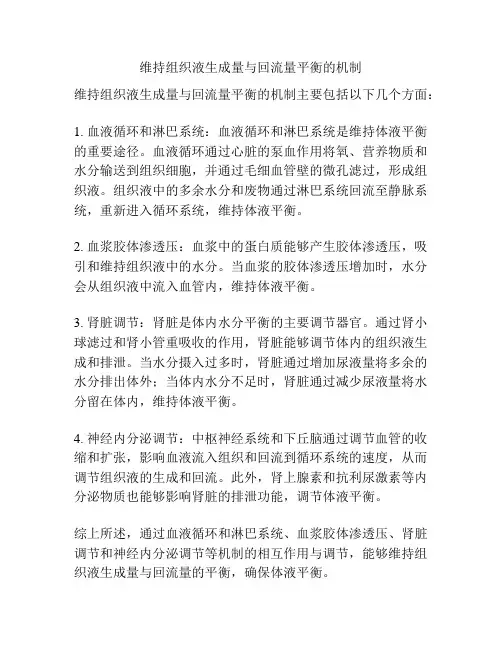 维持组织液生成量与回流量平衡的机制

维持组织液生成量与回流量平衡的机制主要包括以下几个方面：

1. 血液循环和淋巴系统：血液循环和淋巴系统是维持体液平衡的重要途径。血液循环通过心脏的泵血作用将氧、营养物质和水分输送到组织细胞，并通过毛细血管壁的微孔滤过，形成组织液。组织液中的多余水分和废物通过淋巴系统回流至静脉系统，重新进入循环系统，维持体液平衡。

2. 血浆胶体渗透压：血浆中的蛋白质能够产生胶体渗透压，吸引和维持组织液中的水分。当血浆的胶体渗透压增加时，水分会从组织液中流入血管内，维持体液平衡。

3. 肾脏调节：肾脏是体内水分平衡的主要调节器官。通过肾小球滤过和肾小管重吸收的作用，肾脏能够调节体内的组织液生成和排泄。当水分摄入过多时，肾脏通过增加尿液量将多余的水分排出体外；当体内水分不足时，肾脏通过减少尿液量将水分留在体内，维持体液平衡。

4. 神经内分泌调节：中枢神经系统和下丘脑通过调节血管的收缩和扩张，影响血液流入组织和回流到循环系统的速度，从而调节组织液的生成和回流。此外，肾上腺素和抗利尿激素等内分泌物质也能够影响肾脏的排泄功能，调节体液平衡。

综上所述，通过血液循环和淋巴系统、血浆胶体渗透压、肾脏调节和神经内分泌调节等机制的相互作用与调节，能够维持组织液生成量与回流量的平衡，确保体液平衡。